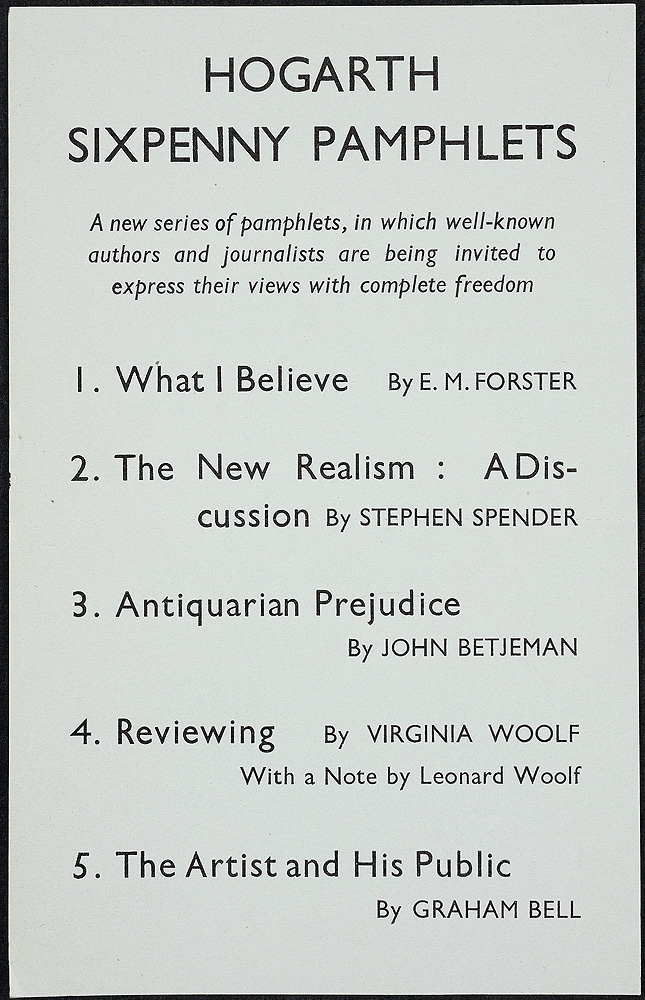 HOGARTH
SIXPENNY PAMPHLETS

A new series of pamphlets, in which well-known authors and journalists are being invited to express their views with complete freedom

1. What I Believe By E. M. FORSTER

2. The New Realism : A Discussion By STEPHEN SPENDER

3. Antiquarian Prejudice By JOHN BETJEMAN

4. Reviewing By VIRGINIA WOOLF With a Note by Leonard Woolf

5. The Artist and His Public By GRAHAM BELL